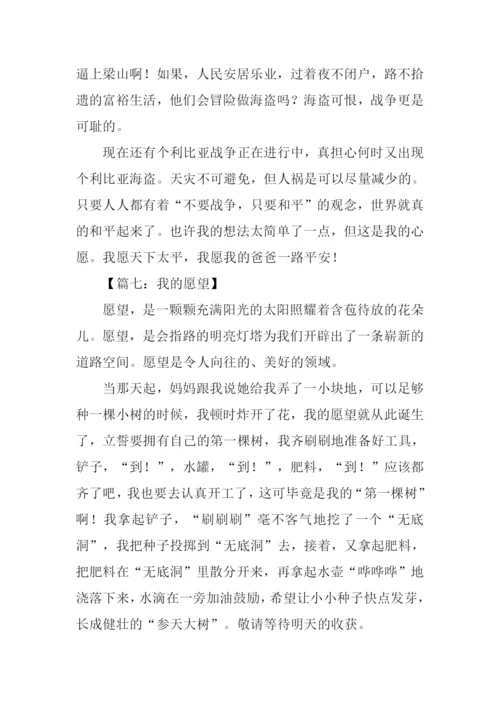 逼上梁山啊！如果，人民安居乐业，过着夜不闭户，路不拾遗的富裕生活，他们会冒险做海盗吗？海盗可恨，战争更是可耻的。

现在还有个利比亚战争正在进行中，真担心何时又出现个利比亚海盗。天灾不可避免，但人祸是可以尽量减少的。只要人人都有着“不要战争，只要和平”的观念，世界就真的和平起来了。也许我的想法太简单了一点，但这是我的心愿。我愿天下太平，我愿我的爸爸一路平安！

【篇七：我的愿望】

愿望，是一颗颗充满阳光的太阳照耀着含苞待放的花朵儿。愿望，是会指路的明亮灯塔为我们开辟出了一条崭新的道路空间。愿望是令人向往的、美好的领域。

当那天起，妈妈跟我说她给我弄了一小块地，可以足够种一棵小树的时候，我顿时炸开了花，我的愿望就从此诞生了，立誓要拥有自己的第一棵树，我齐刷刷地准备好工具，铲子，“到！”，水罐，“到！”，肥料，“到！”应该都齐了吧，我也要去认真开工了，这可毕竟是我的“第一棵树”啊！我拿起铲子，“刷刷刷”毫不客气地挖了一个“无底洞”，我把种子投掷到“无底洞”去，接着，又拿起肥料，把肥料在“无底洞”里散分开来，再拿起水壶“哗哗哗”地浇落下来，水滴在一旁加油鼓励，希望让小小种子快点发芽，长成健壮的“参天大树”。敬请等待明天的收获。